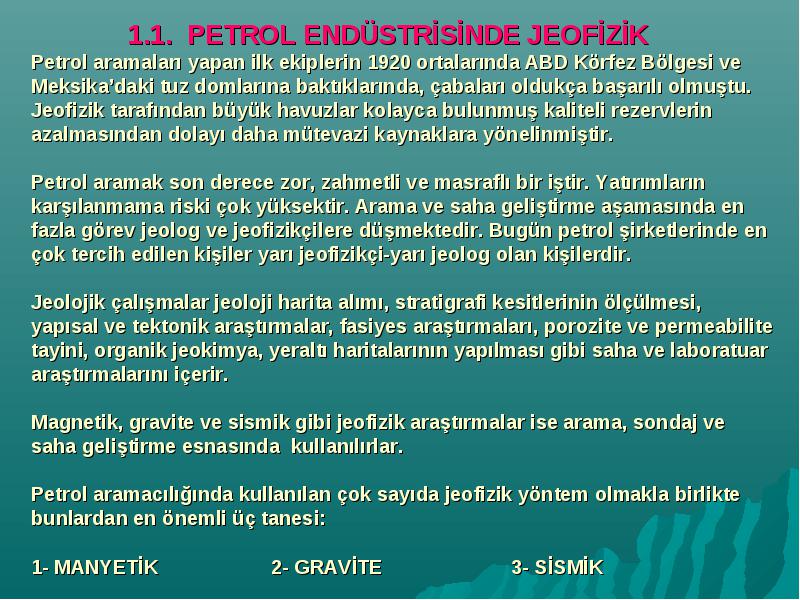 1.1. PETROL ENDÜSTRİSİNDE JEOFİZİK

Petrol aramaları yapan ilk ekiplerin 1920 ortalarında ABD Körfez Bölgesi ve Meksika'daki tuz domlarına baktıklarında, çabaları oldukça başarılı olmuştu. Jeofizik tarafından büyük havuzlar kolayca bulunmuş kaliteli rezervlerin azalmasından dolayı daha mütevazi kaynaklara yönelinmiştir.

Petrol aramak son derece zor, zahmetli ve masraflı bir iştir. Yatırımların karşılanmama riski çok yüksektir. Arama ve saha geliştirme aşamasında en fazla görev jeolog ve jeofizikçilere düşmektedir. Bugün petrol şirketlerinde en çok tercih edilen kişiler yarı jeofizikçi-yarı jeolog olan kişilerdir.

Jeolojik çalışmalar jeoloji harita alımı, stratigrafi kesitlerinin ölçülmesi, yapısal ve tektonik araştırmalar, fasiyes araştırmaları, porozite ve permeabilite tayini, organik jeokimya, yeraltı haritalarının yapılması gibi saha ve laboratuar araştırmalarını içerir.

Magnetik, gravite ve sismik gibi jeofizik araştırmalar ise arama, sondaj ve saha geliştirme esnasında kullanılırlar.

Petrol aramacılığında kullanılan çok sayıda jeofizik yöntem olmakla birlikte bunlardan en önemli üç tanesi:

1- MANYETİK 2- GRAVİTE 3- SİSMİK